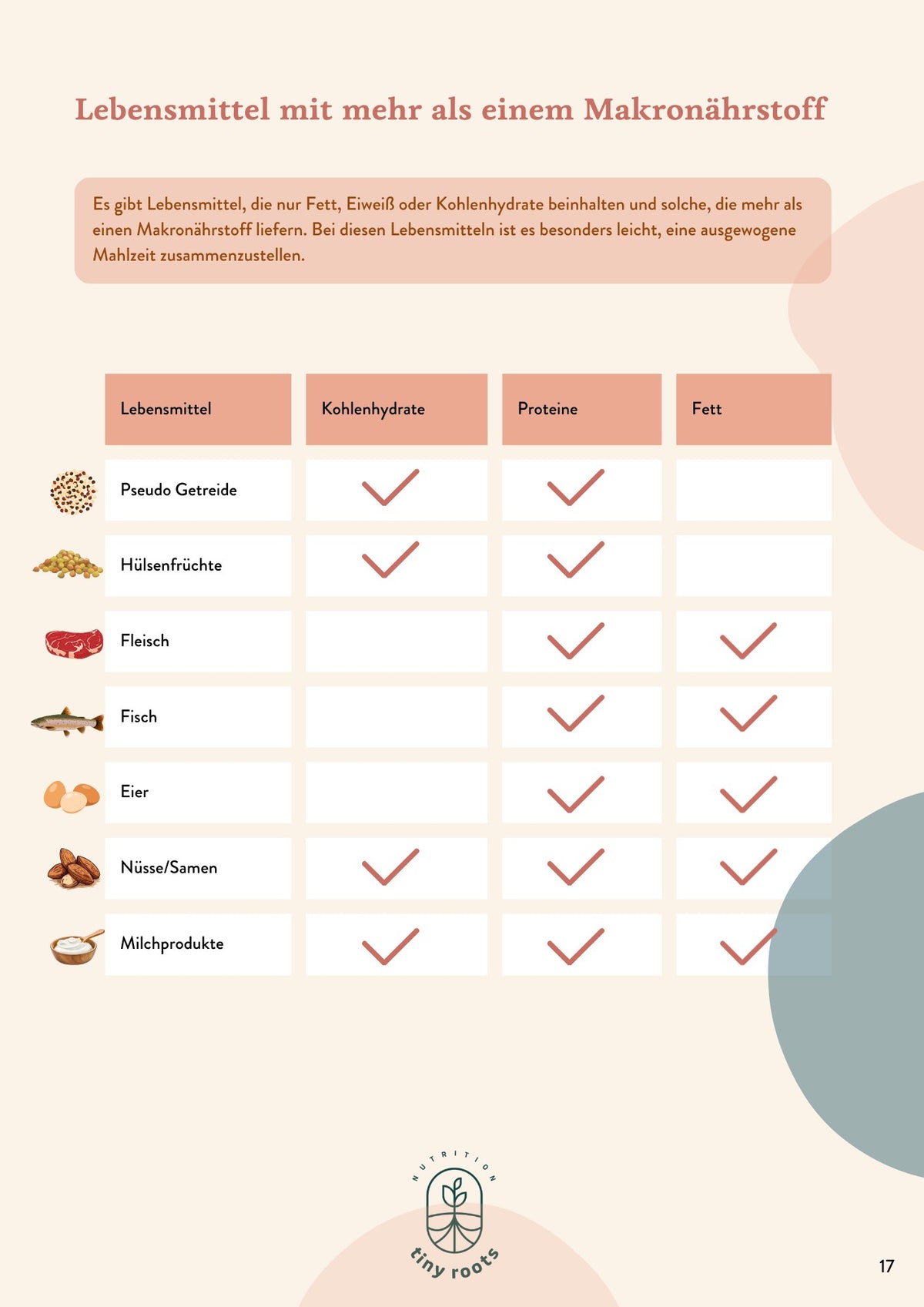 Lebensmittel mit mehr als einem Makronährstoff

Es gibt Lebensmittel, die nur Fett, Eiweiß oder Kohlenhydrate beinhalten und solche, die mehr als einen Makronährstoff liefern. Bei diesen Lebensmitteln ist es besonders leicht, eine ausgewogene Mahlzeit zusammenzustellen.

| Lebensmittel | Kohlenhydrate | Proteine | Fett |
|---|---|---|---|
| Pseudo Getreide | ✓ | ✓ | |
| Hülsenfrüchte | ✓ | ✓ | |
| Fleisch | | ✓ | ✓ |
| Fisch | | ✓ | ✓ |
| Eier | | ✓ | ✓ |
| Nüsse/Samen | ✓ | ✓ | ✓ |
| Milchprodukte | ✓ | ✓ | ✓ |

NUTRITION
tiny roots

17